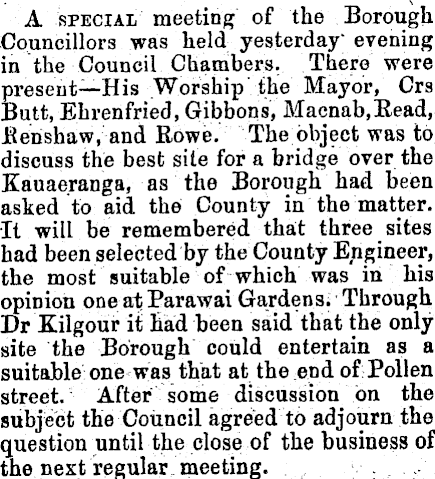 A SPECIAL meeting of the Borough Councillors was held yesterday evening in the Council Chambers. There were present—His Worship the Mayor, Crs Butt, Ehrenfried, Gibbons, Macnab, Read, Renshaw, and Rowe. The object was to discuss the best site for a bridge over the Kauaeranga, as the Borough had been asked to aid the County in the matter. It will be remembered that three sites had been selected by the County Engineer, the most suitable of which was in his opinion one at Parawai Gardens. Through Dr Kilgour it had been said that the only site the Borough could entertain as a suitable one was that at the end of Pollen street. After some discussion on the subject the Council agreed to adjourn the question until the close of the business of the next regular meeting.